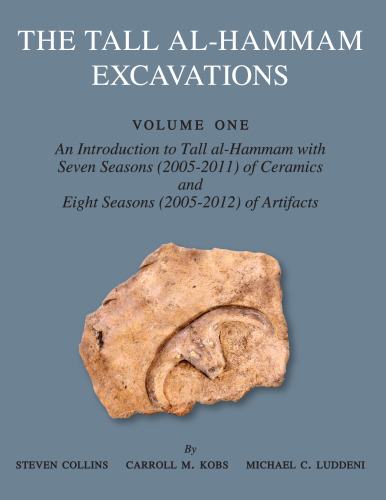 THE TALL AL-HAMMAM EXCAVATIONS

VOLUME ONE

An Introduction to Tall al-Hammam with Seven Seasons (2005-2011) of Ceramics and Eight Seasons (2005-2012) of Artifacts

By

STEVEN COLLINS CARROLL M. KOBS MICHAEL C. LUDDENI